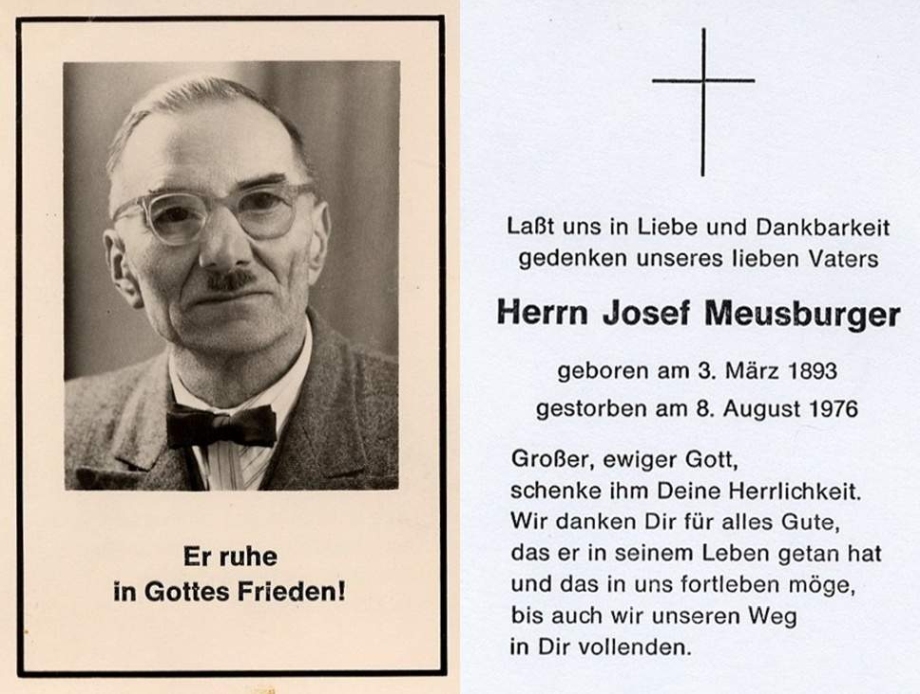 Er ruhe
in Gottes Frieden!

Laßt uns in Liebe und Dankbarkeit gedenken unseres lieben Vaters

Herrn Josef Meusburger

geboren am 3. März 1893
gestorben am 8. August 1976

Großer, ewiger Gott,
schenke ihm Deine Herrlichkeit.
Wir danken Dir für alles Gute,
das er in seinem Leben getan hat
und das in uns fortleben möge,
bis auch wir unseren Weg
in Dir vollenden.